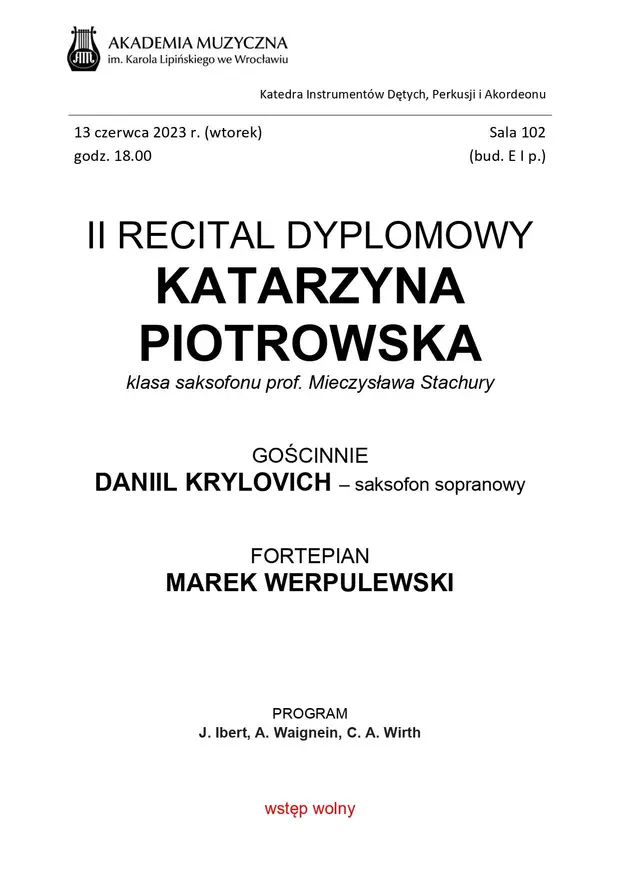 AM
AKADEMIA MUZYCZNA
im. Karola Lipińskiego we Wrocławiu

Katedra Instrumentów Dętych, Perkusji i Akordeonu

13 czerwca 2023 r. (wtorek)
godz. 18.00

Sala 102
(bud. E I p.)

II RECITAL DYPLOMOWY
KATARZYNA PIOTROWSKA
klasa saksofonu prof. Mieczysława Stachury

GOŚCINNIE
DANIIL KRYLOVICH – saksofon sopranowy

FORTEPIAN
MAREK WERPULEWSKI

PROGRAM
J. Ibert, A. Waignein, C. A. Wirth

wstęp wolny